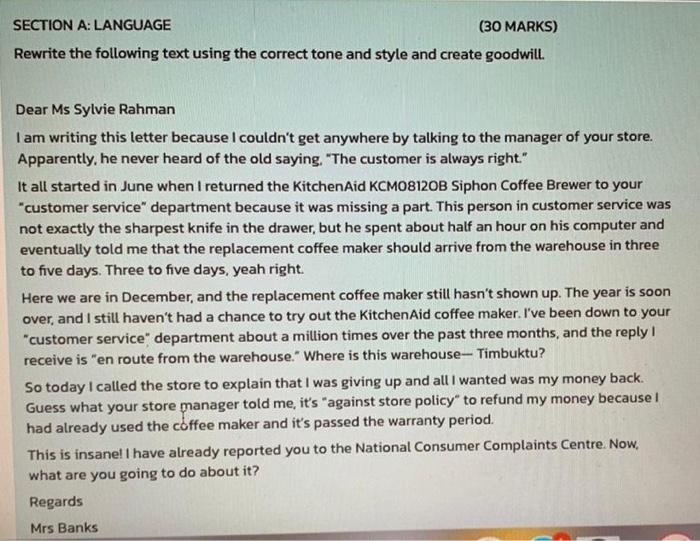 SECTION A: LANGUAGE (30 MARKS)

Rewrite the following text using the correct tone and style and create goodwill.

Dear Ms Sylvie Rahman

I am writing this letter because I couldn't get anywhere by talking to the manager of your store. Apparently, he never heard of the old saying, "The customer is always right."

It all started in June when I returned the KitchenAid KCM0812OB Siphon Coffee Brewer to your "customer service" department because it was missing a part. This person in customer service was not exactly the sharpest knife in the drawer, but he spent about half an hour on his computer and eventually told me that the replacement coffee maker should arrive from the warehouse in three to five days. Three to five days, yeah right.

Here we are in December, and the replacement coffee maker still hasn't shown up. The year is soon over, and I still haven't had a chance to try out the KitchenAid coffee maker. I've been down to your "customer service" department about a million times over the past three months, and the reply I receive is "en route from the warehouse." Where is this warehouse— Timbuktu?

So today I called the store to explain that I was giving up and all I wanted was my money back. Guess what your store manager told me, it's "against store policy" to refund my money because I had already used the coffee maker and it's passed the warranty period.

This is insane! I have already reported you to the National Consumer Complaints Centre. Now, what are you going to do about it?

Regards

Mrs Banks